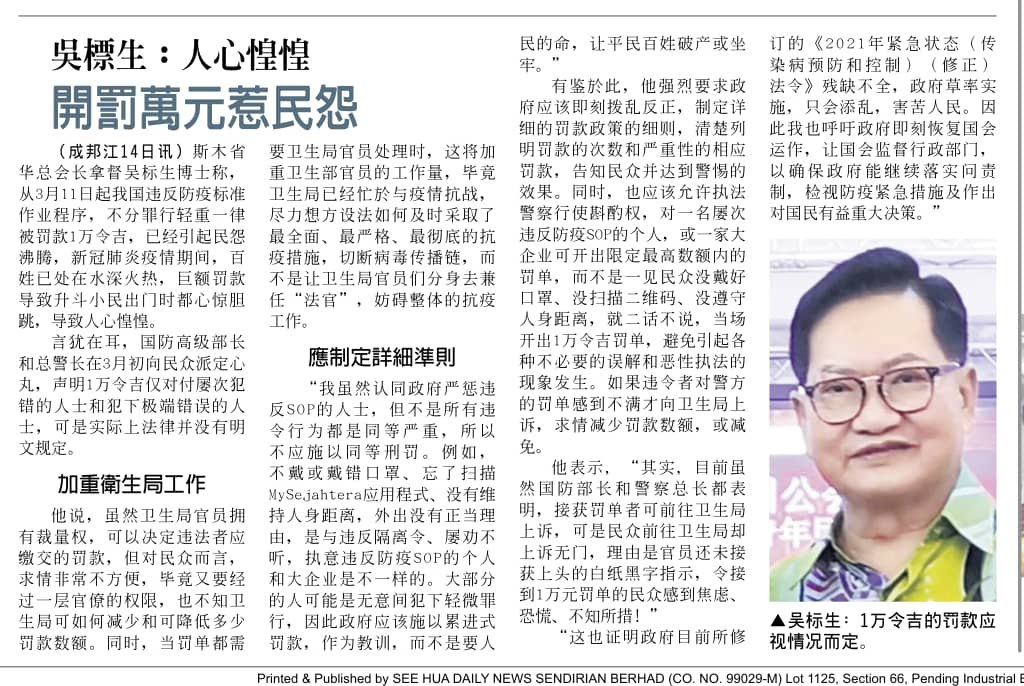 吳標生：人心惶惶
開罰萬元惹民怨

（成邦江14日讯）斯木省华总会长拿督吴标生博士称，从3月11日起我国违反防疫标准作业程序，不分罪行轻重一律被罚款1万令吉，已经引起民怨沸腾，新冠肺炎疫情期间，百姓已处在水深火热，巨额罚款导致升斗小民出门时都心惊胆跳，导致人心惶惶。

言犹在耳，国防高级部长和总警长在3月初向民众派定心丸，声明1万令吉仅对付屡次犯错的人士和犯下极端错误的人士，可是实际上法律并没有明文规定。

加重衛生局工作

他说，虽然卫生局官员拥有裁量权，可以决定违法者应缴交的罚款，但对民众而言，求情非常不方便，毕竟又要经过一层官僚的权限，也不知卫生局可如何减少和可降低多少罚款数额。同时，当罚单都需要卫生局官员处理时，这将加重卫生部官员的工作量，毕竟卫生局已经忙於与疫情抗战，尽力想方设法如何及时采取了最全面、最严格、最彻底的抗疫措施，切断病毒传播链，而不是让卫生局官员们分身去兼任“法官”，妨碍整体的抗疫工作。

應制定詳細準則

“我虽然认同政府严惩违反SOP的人士，但不是所有违令行为都是同等严重，所以不应施以同等刑罚。例如，不戴或戴错口罩、忘了扫描MySejahtera应用程式、没有维持人身距离，外出没有正当理由，是与违反隔离令、屡劝不听，执意违反防疫SOP的个人和大企业是不一样的。大部分的人可能是无意间犯下轻微罪行，因此政府应该施以累进式罚款，作为教训，而不是要人民的命，让平民百姓破产或坐牢。”

有鉴於此，他强烈要求政府应该即刻拨乱反正，制定详细的罚款政策的细则，清楚列明罚款的次数和严重性的相应罚款，告知民众并达到警惕的效果。同时，也应该允许执法警察行使斟酌权，对一名屡次违反防疫SOP的个人，或一家大企业可开出限定最高数额内的罚单，而不是一见民众没戴好口罩、没扫描二维码、没遵守人身距离，就二话不说，当场开出1万令吉罚单，避免引起各种不必要的误解和恶性执法的现象发生。如果违令者对警方的罚单感到不满才向卫生局上诉，求情减少罚款数额，或减免。

他表示，“其实，目前虽然国防部长和警察总长都表明，接获罚单者可前往卫生局上诉，可是民众前往卫生局却上诉无门，理由是官员还未接获上头的白纸黑字指示，令接到1万元罚单的民众感到焦虑、恐慌、不知所措！”

“这也证明政府目前所修订的《2021年紧急状态（传染病预防和控制）（修正）法令》残缺不全，政府草率实施，只会添乱，害苦人民。因此我也呼吁政府即刻恢复国会运作，让国会监督行政部门，以确保政府能继续落实问责制，检视防疫紧急措施及作出对国民有益重大决策。”

▲吴标生：1万令吉的罚款应视情况而定。

Printed & Published by SEE HUA DAILY NEWS SENDIRIAN BERHAD (CO. NO. 99029-M) Lot 1125, Section 66, Pending Industrial E